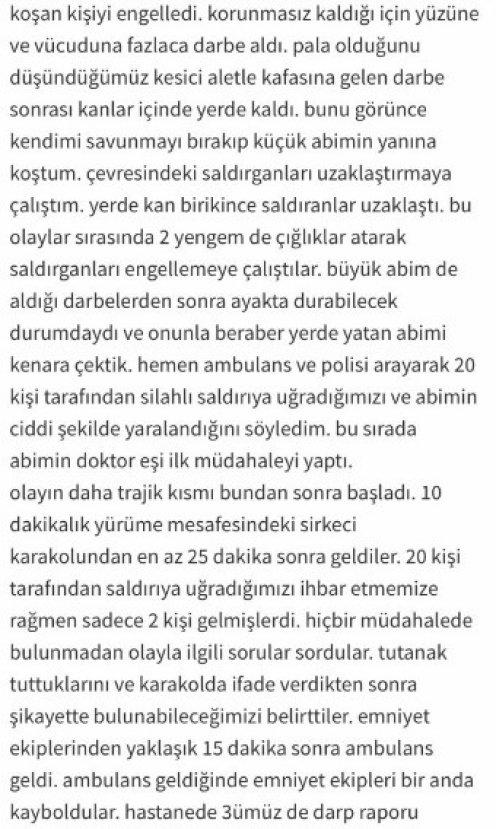 koşan kişiyi engelledi. korunmasız kaldığı için yüzüne ve vücuduna fazlaca darbe aldı. pala olduğunu düşündüğümüz kesici aletle kafasına gelen darbe sonrası kanlar içinde yerde kaldı. bunu görünce kendimi savunmayı bırakıp küçük abimin yanına koştum. çevresindeki saldırganları uzaklaştırmaya çalıştım. yerde kan birikince saldıranlar uzaklaştı. bu olaylar sırasında 2 yengem de çığlıklar atarak saldırganları engellemeye çalıştılar. büyük abim de aldığı darbelerden sonra ayakta durabilecek durumdaydı ve onunla beraber yerde yatan abimi kenara çektik. hemen ambulans ve polisi arayarak 20 kişi tarafından silahlı saldırıya uğradığımızı ve abimin ciddi şekilde yaralandığını söyledim. bu sırada abimin doktor eşi ilk müdahaleyi yaptı.
olayın daha trajik kısmı bundan sonra başladı. 10 dakikalık yürüme mesafesindeki sirkeci karakolundan en az 25 dakika sonra geldiler. 20 kişi tarafından saldırıya uğradığımızı ihbar etmemize rağmen sadece 2 kişi gelmişlerdi. hiçbir müdahalede bulunmadan olayla ilgili sorular sordular. tutanak tuttuklarını ve karakolda ifade verdikten sonra şikayette bulunabileceğimizi belirttiler. emniyet ekiplerinden yaklaşık 15 dakika sonra ambulans geldi. ambulans geldiğinde emniyet ekipleri bir anda kayboldular. hastanede 3ümüz de darp raporu